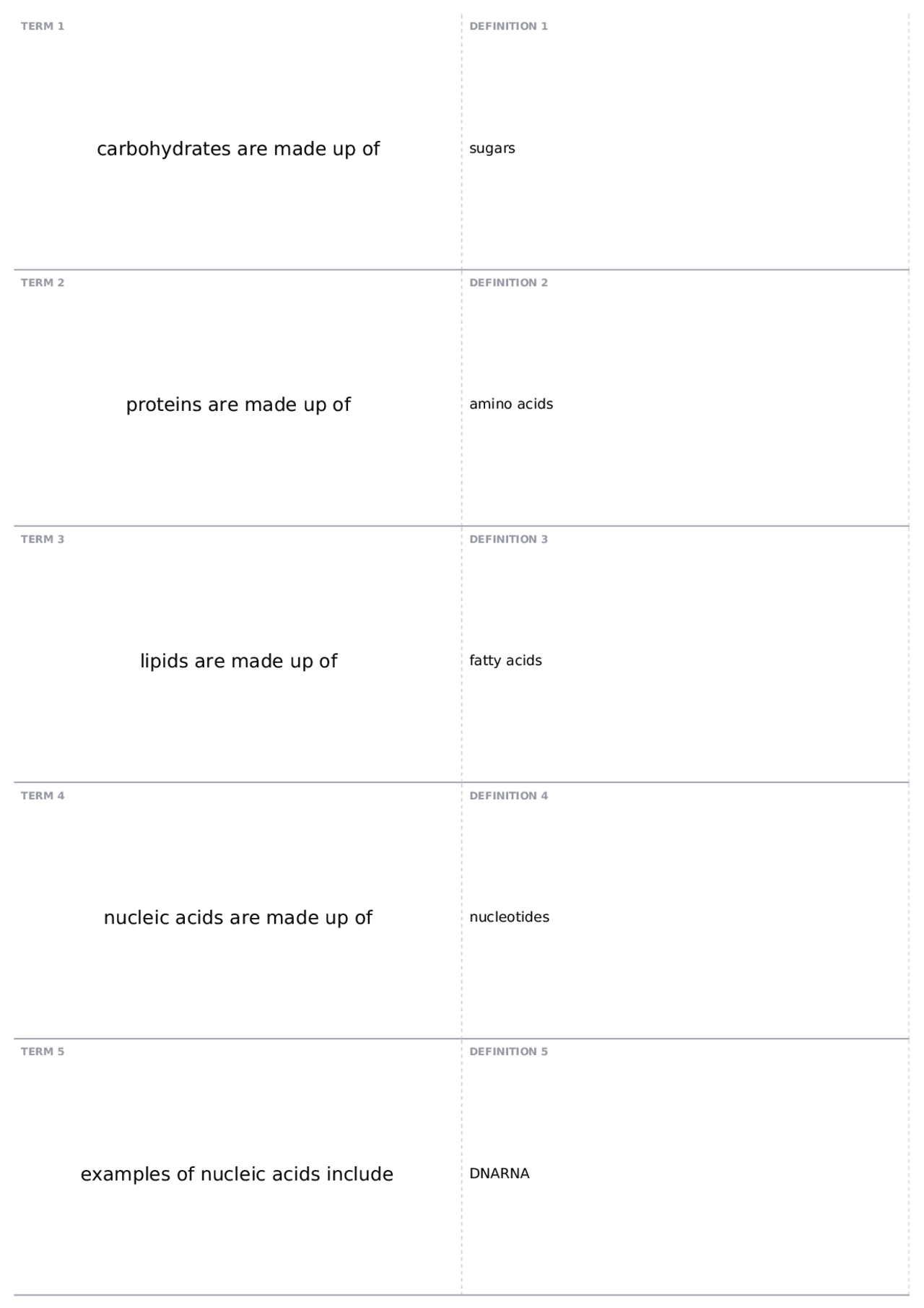 TERM 1

carbohydrates are made up of

DEFINITION 1

sugars

TERM 2

proteins are made up of

DEFINITION 2

amino acids

TERM 3

lipids are made up of

DEFINITION 3

fatty acids

TERM 4

nucleic acids are made up of

DEFINITION 4

nucleotides

TERM 5

examples of nucleic acids include

DEFINITION 5

DNARNA